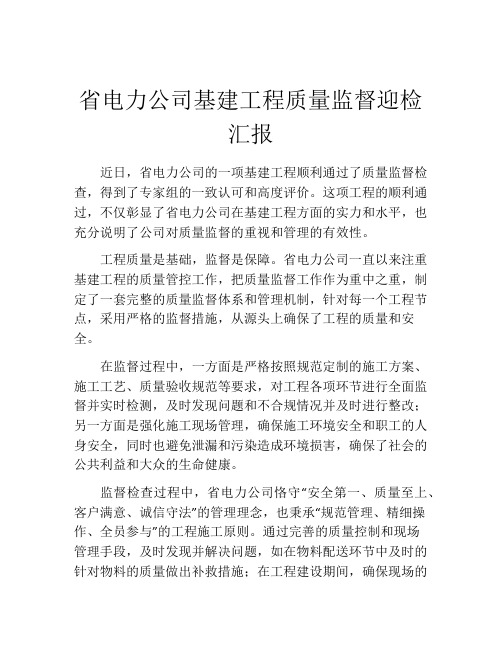 省电力公司基建工程质量监督迎检汇报

近日，省电力公司的一项基建工程顺利通过了质量监督检查，得到了专家组的一致认可和高度评价。这项工程的顺利通过，不仅彰显了省电力公司在基建工程方面的实力和水平，也充分说明了公司对质量监督的重视和管理的有效性。

工程质量是基础，监督是保障。省电力公司一直以来注重基建工程的质量管控工作，把质量监督工作作为重中之重，制定了一套完整的质量监督体系和管理机制，针对每一个工程节点，采用严格的监督措施，从源头上确保了工程的质量和安全。

在监督过程中，一方面是严格按照规范定制的施工方案、施工工艺、质量验收规范等要求，对工程各项环节进行全面监督并实时检测，及时发现问题和不合规情况并及时进行整改；另一方面是强化施工现场管理，确保施工环境安全和职工的人身安全，同时也避免泄漏和污染造成环境损害，确保了社会的公共利益和大众的生命健康。

监督检查过程中，省电力公司恪守“安全第一、质量至上、客户满意、诚信守法”的管理理念，也秉承“规范管理、精细操作、全员参与”的工程施工原则。通过完善的质量控制和现场管理手段，及时发现并解决问题，如在物料配送环节中及时的针对物料的质量做出补救措施；在工程建设期间，确保现场的